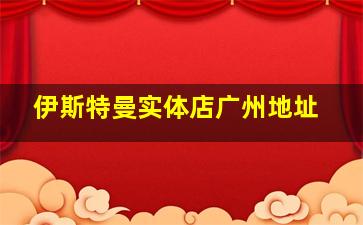 伊斯特曼实体店广州地址